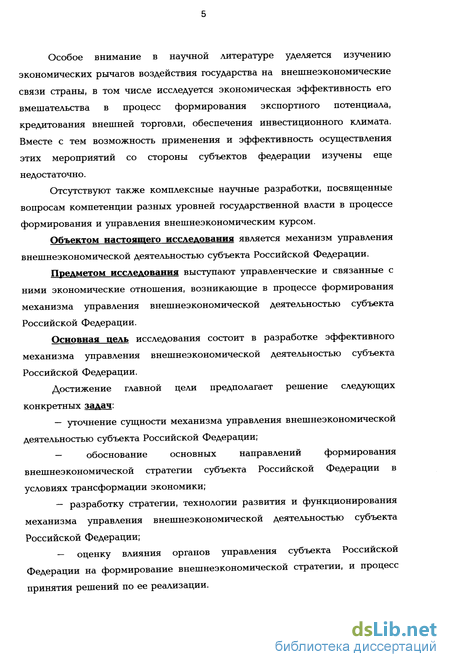 5

Особое внимание в научной литературе уделяется изучению экономических рычагов воздействия государства на внешнеэкономические связи страны, в том числе исследуется экономическая эффективность его вмешательства в процесс формирования экспортного потенциала, кредитования внешней торговли, обеспечения инвестиционного климата. Вместе с тем возможность применения и эффективность осуществления этих мероприятий со стороны субъектов федерации изучены еще недостаточно.

Отсутствуют также комплексные научные разработки, посвященные вопросам компетенции разных уровней государственной власти в процессе формирования и управления внешнеэкономическим курсом.

Объектом настоящего исследования является механизм управления внешнеэкономической деятельностью субъекта Российской Федерации.

Предметом исследования выступают управленческие и связанные с ними экономические отношения, возникающие в процессе формирования механизма управления внешнеэкономической деятельностью субъекта Российской Федерации.

Основная цель исследования состоит в разработке эффективного механизма управления внешнеэкономической деятельностью субъекта Российской Федерации.

Достижение главной цели предполагает решение следующих конкретных задач:

– уточнение сущности механизма управления внешнеэкономической деятельностью субъекта Российской Федерации;

– обоснование основных направлений формирования внешнеэкономической стратегии субъекта Российской Федерации в условиях трансформации экономики;

– разработку стратегии, технологии развития и функционирования механизма управления внешнеэкономической деятельностью субъекта Российской Федерации;

– оценку влияния органов управления субъекта Российской Федерации на формирование внешнеэкономической стратегии, и процесс принятия решений по ее реализации.

dsLib.net
библиотека диссертаций